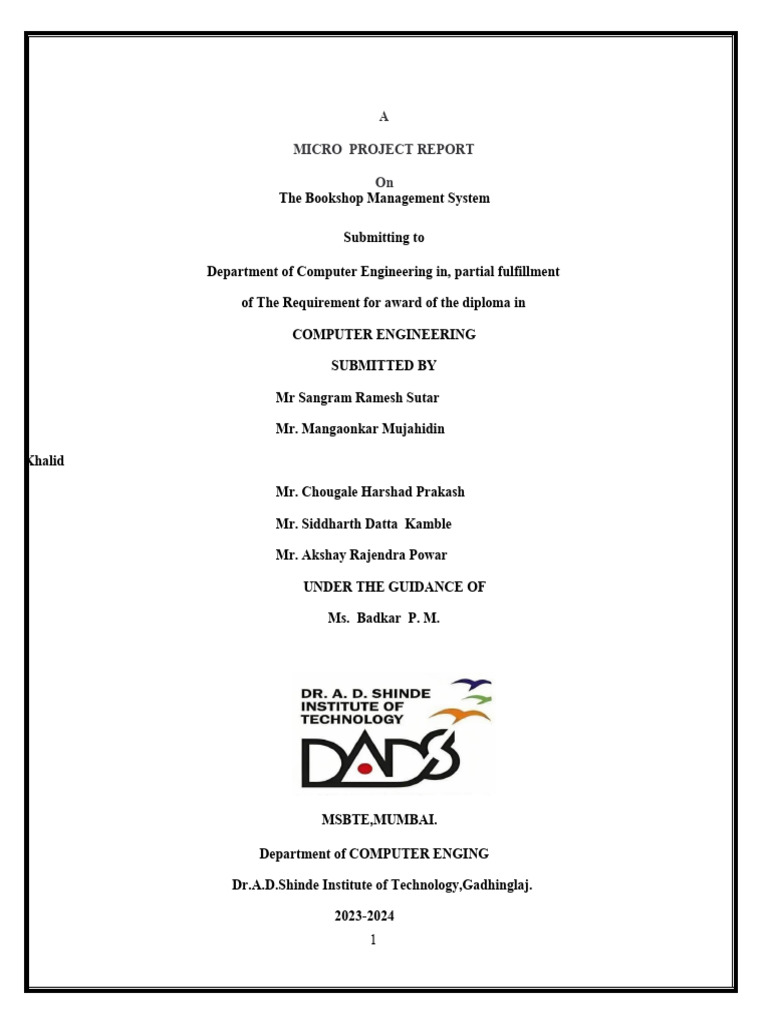 A

MICRO PROJECT REPORT

On
The Bookshop Management System

Submitting to

Department of Computer Engineering in, partial fulfillment

of The Requirement for award of the diploma in

COMPUTER ENGINEERING

SUBMITTED BY

Mr Sangram Ramesh Sutar

Mr. Mangaonkar Mujahidin

Khalid

Mr. Chougale Harshad Prakash

Mr. Siddharth Datta Kamble

Mr. Akshay Rajendra Powar

UNDER THE GUIDANCE OF

Ms. Badkar P. M.

DR. A. D. SHINDE INSTITUTE OF TECHNOLOGY

DADS

MSBTE,MUMBAI.

Department of COMPUTER ENGING

Dr.A.D.Shinde Institute of Technology,Gadhinglaj.

2023-2024

1